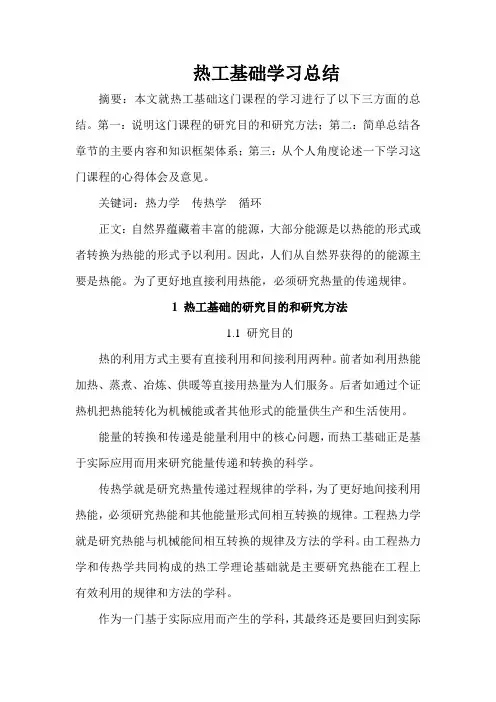 热工基础学习总结

摘要：本文就热工基础这门课程的学习进行了以下三方面的总结。第一：说明这门课程的研究目的和研究方法；第二：简单总结各章节的主要内容和知识框架体系；第三：从个人角度论述一下学习这门课程的心得体会及意见。

关键词：热力学　传热学　循环

正文：自然界蕴藏着丰富的能源，大部分能源是以热能的形式或者转换为热能的形式予以利用。因此，人们从自然界获得的的能源主要是热能。为了更好地直接利用热能，必须研究热量的传递规律。

1 热工基础的研究目的和研究方法

1.1 研究目的

热的利用方式主要有直接利用和间接利用两种。前者如利用热能加热、蒸煮、冶炼、供暖等直接用热量为人们服务。后者如通过个证热机把热能转化为机械能或者其他形式的能量供生产和生活使用。

能量的转换和传递是能量利用中的核心问题，而热工基础正是基于实际应用而用来研究能量传递和转换的科学。

传热学就是研究热量传递过程规律的学科，为了更好地间接利用热能，必须研究热能和其他能量形式间相互转换的规律。工程热力学就是研究热能与机械能间相互转换的规律及方法的学科。由工程热力学和传热学共同构成的热工学理论基础就是主要研究热能在工程上有效利用的规律和方法的学科。

作为一门基于实际应用而产生的学科，其最终还是要回归到实际